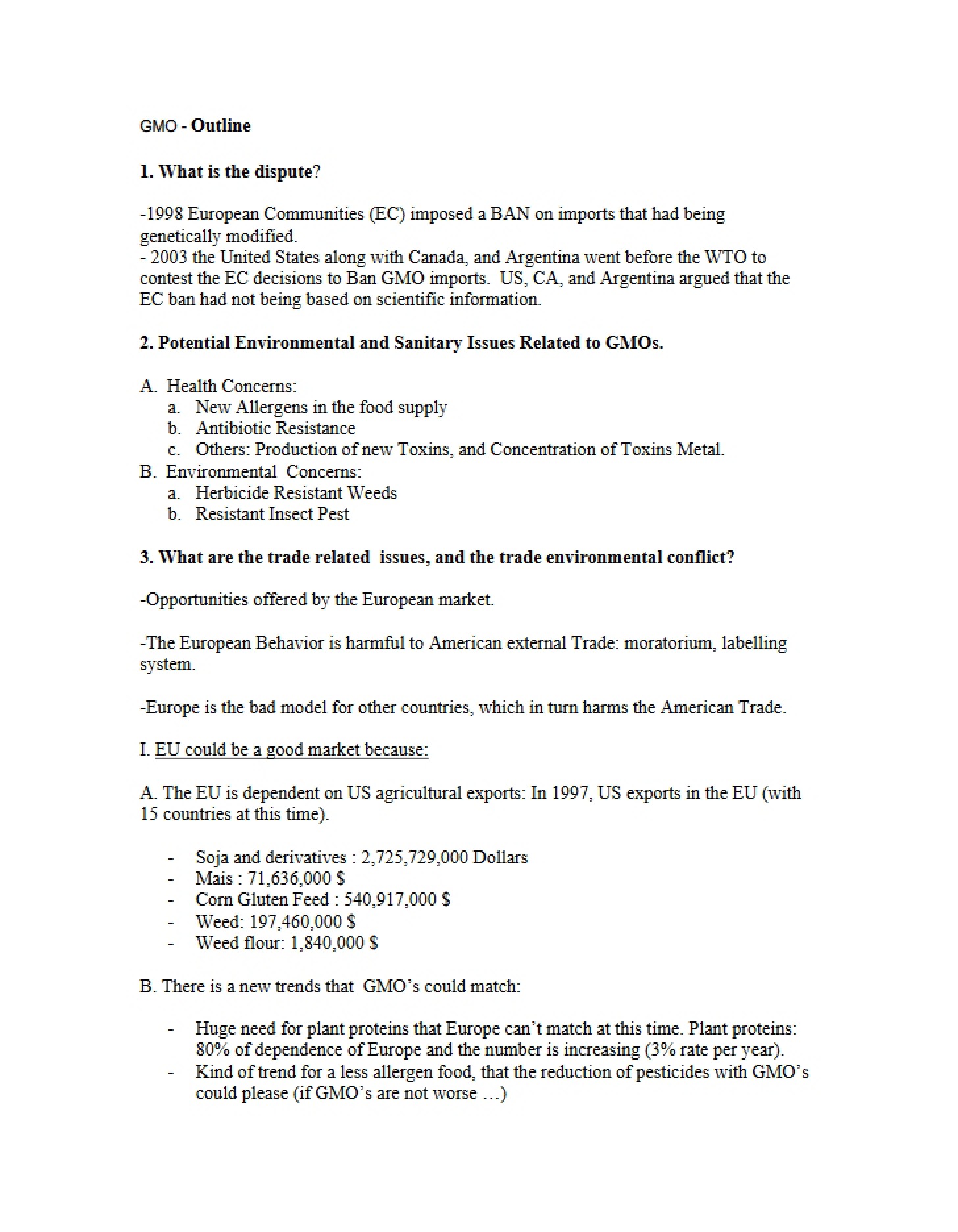 GMO - Outline

1. What is the dispute?

-1998 European Communities (EC) imposed a BAN on imports that had being genetically modified.
- 2003 the United States along with Canada, and Argentina went before the WTO to contest the EC decisions to Ban GMO imports. US, CA, and Argentina argued that the EC ban had not being based on scientific information.

2. Potential Environmental and Sanitary Issues Related to GMOs.

A. Health Concerns:
a. New Allergens in the food supply
b. Antibiotic Resistance
c. Others: Production of new Toxins, and Concentration of Toxins Metal.
B. Environmental Concerns:
a. Herbicide Resistant Weeds
b. Resistant Insect Pest

3. What are the trade related issues, and the trade environmental conflict?

-Opportunities offered by the European market.

-The European Behavior is harmful to American external Trade: moratorium, labelling system.

-Europe is the bad model for other countries, which in turn harms the American Trade.

I. EU could be a good market because:

A. The EU is dependent on US agricultural exports: In 1997, US exports in the EU (with 15 countries at this time).

- Soja and derivatives : 2,725,729,000 Dollars
- Mais : 71,636,000 $
- Corn Gluten Feed : 540,917,000 $
- Weed: 197,460,000 $
- Weed flour: 1,840,000 $

B. There is a new trends that GMO's could match:

- Huge need for plant proteins that Europe can't match at this time. Plant proteins: 80% of dependence of Europe and the number is increasing (3% rate per year).
- Kind of trend for a less allergen food, that the reduction of pesticides with GMO's could please (if GMO's are not worse …)